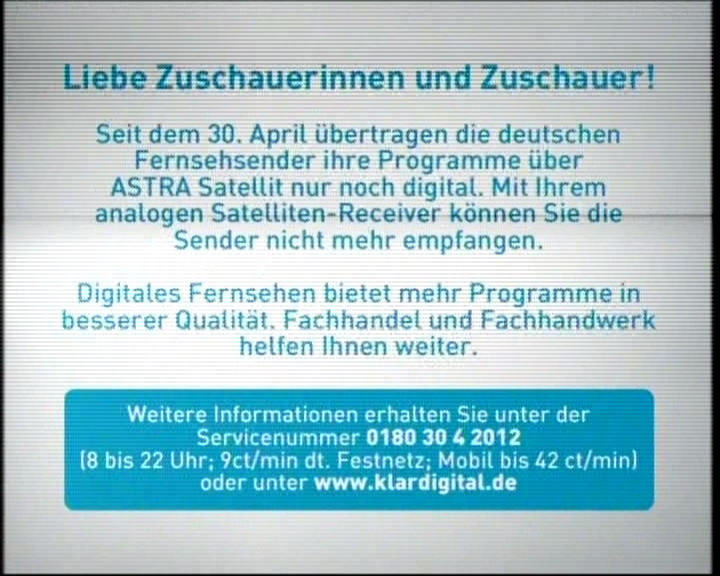 Liebe Zuschauerinnen und Zuschauer!

Seit dem 30. April übertragen die deutschen Fernsehsender ihre Programme über ASTRA Satellit nur noch digital. Mit Ihrem analogen Satelliten-Receiver können Sie die Sender nicht mehr empfangen.

Digitales Fernsehen bietet mehr Programme in besserer Qualität. Fachhandel und Fachhandwerk helfen Ihnen weiter.

Weitere Informationen erhalten Sie unter der Servicenummer 0180 30 4 2012 (8 bis 22 Uhr; 9ct/min dt. Festnetz; Mobil bis 42 ct/min) oder unter www.klardigital.de